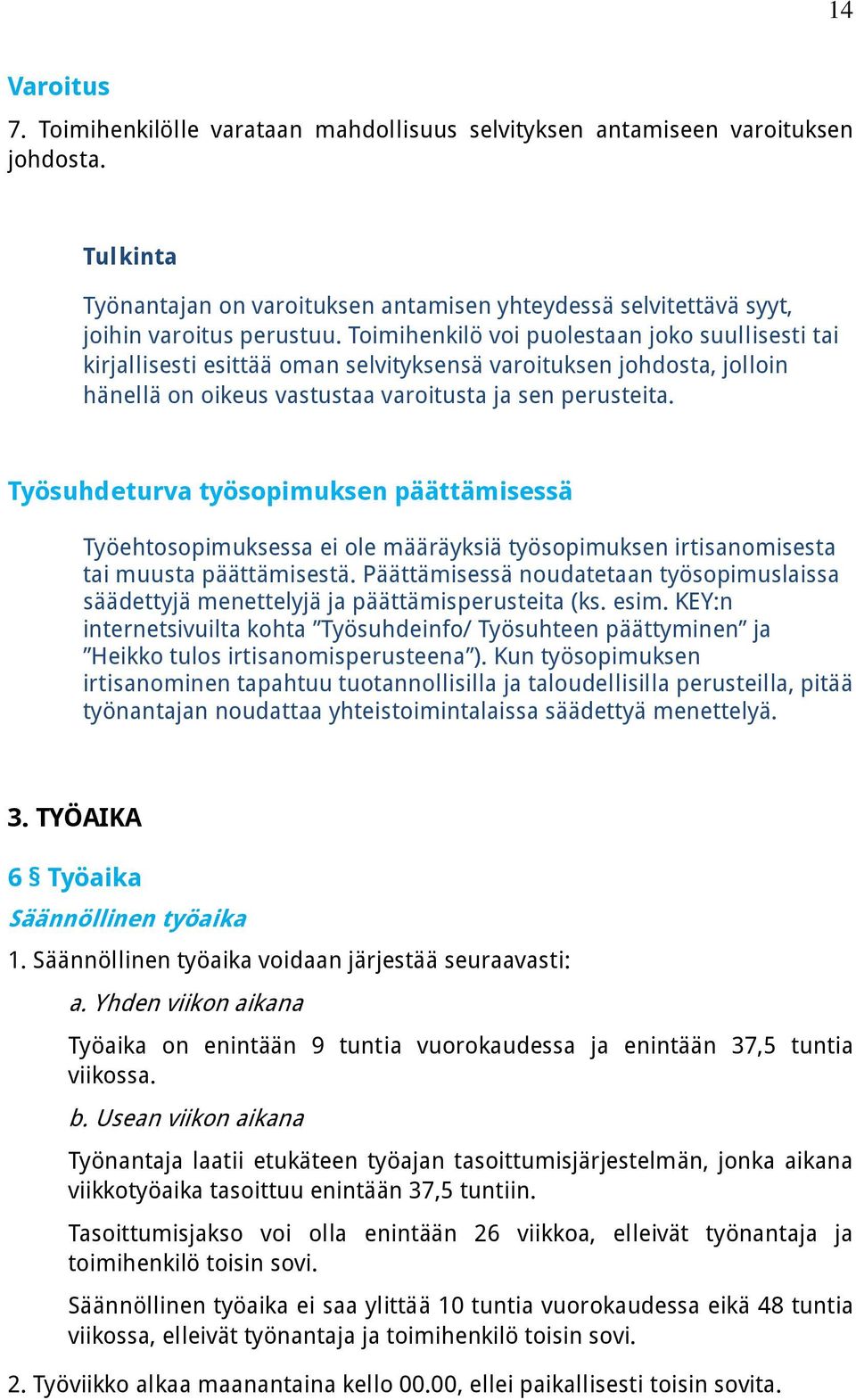 14

Varoitus

7. Toimihenkilölle varataan mahdollisuus selvityksen antamiseen varoituksen johdosta.

Tulkinta

Työnantajan on varoituksen antamisen yhteydessä selvitettävä syyt, joihin varoitus perustuu. Toimihenkilö voi puolestaan joko suullisesti tai kirjallisesti esittää oman selvityksensä varoituksen johdosta, jolloin hänellä on oikeus vastustaa varoitusta ja sen perusteita.

Työsuhdeturva työsopimuksen päättämisessä

Työehtosopimuksessa ei ole määräyksiä työsopimuksen irtisanomisesta tai muusta päättämisestä. Päättämisessä noudatetaan työsopimuslaissa säädettyjä menettelyjä ja päättämisperusteita (ks. esim. KEY:n internetsivuilta kohta ”Työsuhdeinfo/ Työsuhteen päättyminen” ja ”Heikko tulos irtisanomisperusteena”). Kun työsopimuksen irtisanominen tapahtuu tuotannollisilla ja taloudellisilla perusteilla, pitää työnantajan noudattaa yhteistoimintalaissa säädettyä menettelyä.

3. TYÖAIKA

6 § Työaika

Säännöllinen työaika

1. Säännöllinen työaika voidaan järjestää seuraavasti:

a. Yhden viikon aikana

Työaika on enintään 9 tuntia vuorokaudessa ja enintään 37,5 tuntia viikossa.

b. Usean viikon aikana

Työnantaja laatii etukäteen työajan tasoittumisjärjestelmän, jonka aikana viikkotyöaika tasoittuu enintään 37,5 tuntiin.

Tasoittumisjakso voi olla enintään 26 viikkoa, elleivät työnantaja ja toimihenkilö toisin sovi.

Säännöllinen työaika ei saa ylittää 10 tuntia vuorokaudessa eikä 48 tuntia viikossa, elleivät työnantaja ja toimihenkilö toisin sovi.

2. Työviikko alkaa maanantaina kello 00.00, ellei paikallisesti toisin sovita.